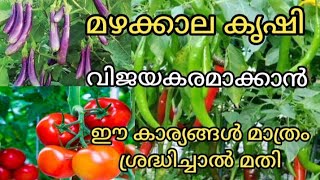 മഴക്കാല കൃഷി

വിജയകരമാക്കാൻ

ഈ കാര്യങ്ങൾ മാത്രം ശ്രദ്ധിച്ചാൽ മതി